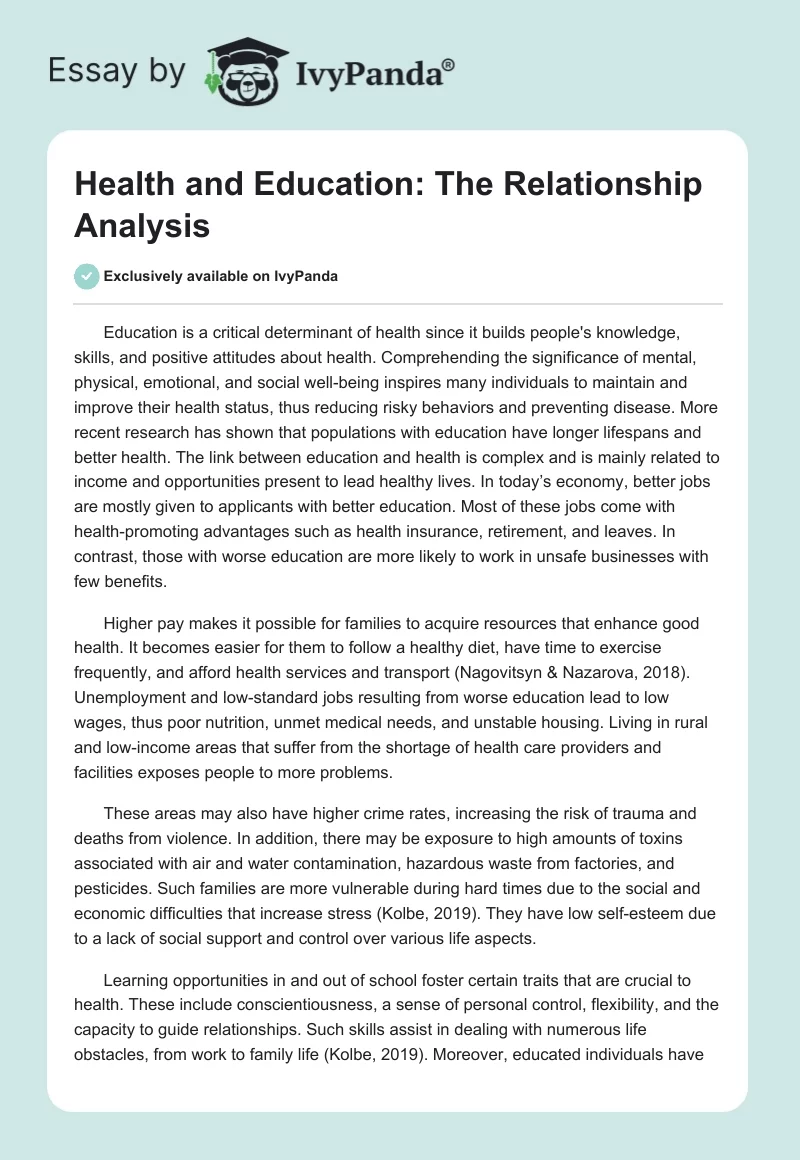 Essay by IvyPanda®

Health and Education: The Relationship Analysis

Exclusively available on IvyPanda

Education is a critical determinant of health since it builds people's knowledge, skills, and positive attitudes about health. Comprehending the significance of mental, physical, emotional, and social well-being inspires many individuals to maintain and improve their health status, thus reducing risky behaviors and preventing disease. More recent research has shown that populations with education have longer lifespans and better health. The link between education and health is complex and is mainly related to income and opportunities present to lead healthy lives. In today's economy, better jobs are mostly given to applicants with better education. Most of these jobs come with health-promoting advantages such as health insurance, retirement, and leaves. In contrast, those with worse education are more likely to work in unsafe businesses with few benefits.

Higher pay makes it possible for families to acquire resources that enhance good health. It becomes easier for them to follow a healthy diet, have time to exercise frequently, and afford health services and transport (Nagovitsyn & Nazarova, 2018). Unemployment and low-standard jobs resulting from worse education lead to low wages, thus poor nutrition, unmet medical needs, and unstable housing. Living in rural and low-income areas that suffer from the shortage of health care providers and facilities exposes people to more problems.

These areas may also have higher crime rates, increasing the risk of trauma and deaths from violence. In addition, there may be exposure to high amounts of toxins associated with air and water contamination, hazardous waste from factories, and pesticides. Such families are more vulnerable during hard times due to the social and economic difficulties that increase stress (Kolbe, 2019). They have low self-esteem due to a lack of social support and control over various life aspects.

Learning opportunities in and out of school foster certain traits that are crucial to health. These include conscientiousness, a sense of personal control, flexibility, and the capacity to guide relationships. Such skills assist in dealing with numerous life obstacles, from work to family life (Kolbe, 2019). Moreover, educated individuals have